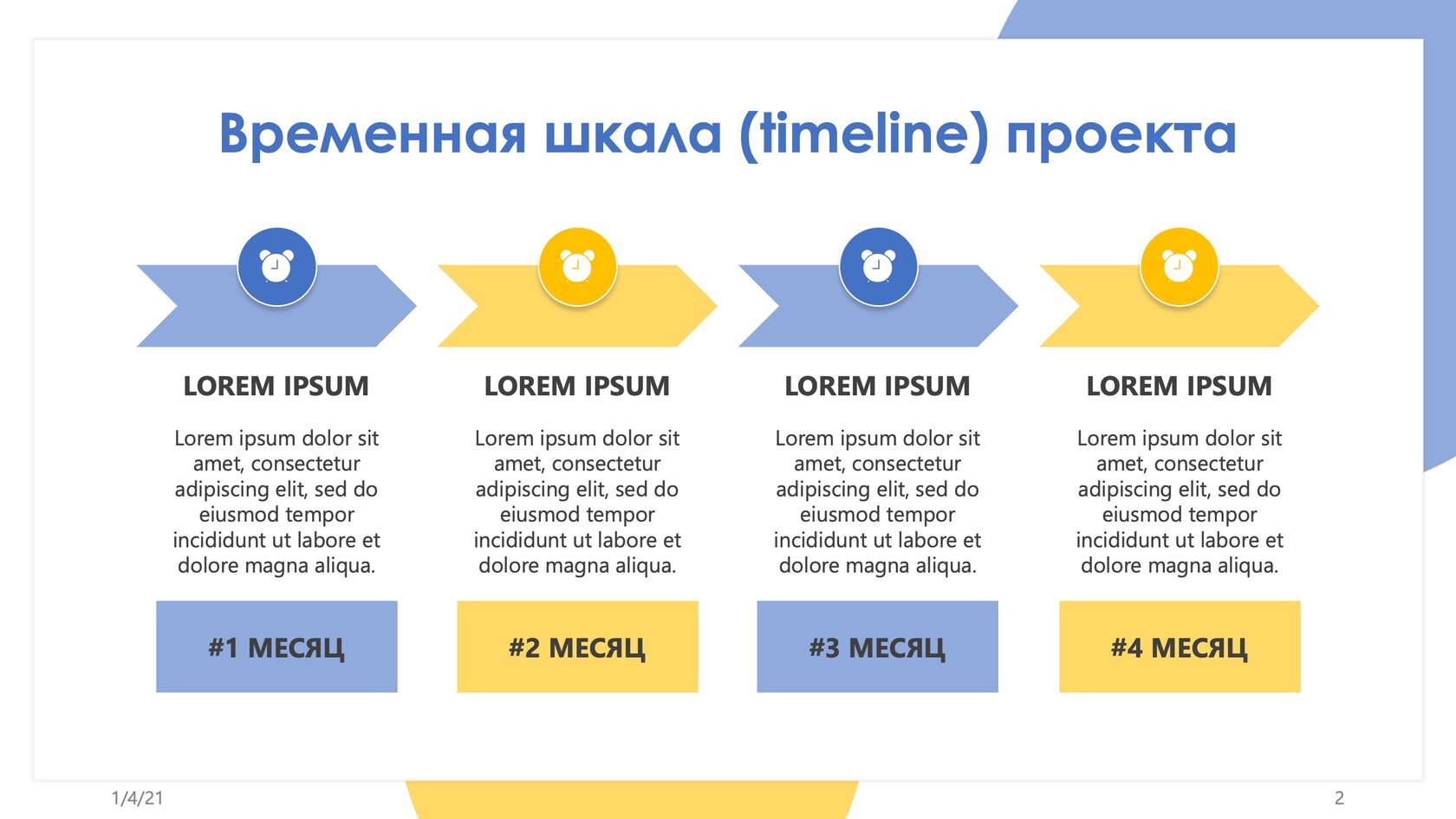 Временная шкала (timeline) проекта

LOREM IPSUM

Lorem ipsum dolor sit amet, consectetur adipiscing elit, sed do eiusmod tempor incididunt ut labore et dolore magna aliqua.

#1 МЕСЯЦ

LOREM IPSUM

Lorem ipsum dolor sit amet, consectetur adipiscing elit, sed do eiusmod tempor incididunt ut labore et dolore magna aliqua.

#2 МЕСЯЦ

LOREM IPSUM

Lorem ipsum dolor sit amet, consectetur adipiscing elit, sed do eiusmod tempor incididunt ut labore et dolore magna aliqua.

#3 МЕСЯЦ

LOREM IPSUM

Lorem ipsum dolor sit amet, consectetur adipiscing elit, sed do eiusmod tempor incididunt ut labore et dolore magna aliqua.

#4 МЕСЯЦ

1/4/21

2